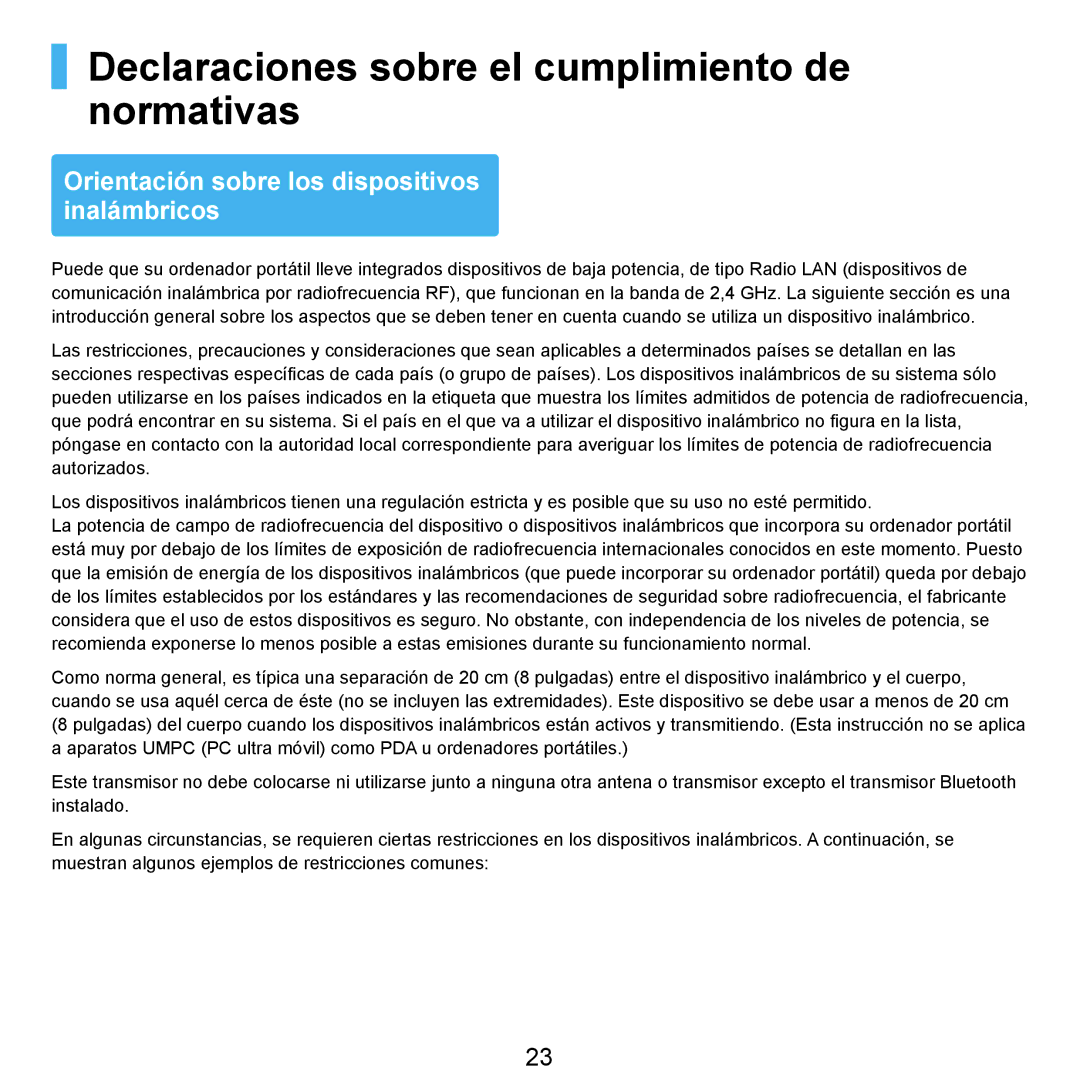 Declaraciones sobre el cumplimiento de normativas

Orientación sobre los dispositivos inalámbricos

Puede que su ordenador portátil lleve integrados dispositivos de baja potencia, de tipo Radio LAN (dispositivos de comunicación inalámbrica por radiofrecuencia RF), que funcionan en la banda de 2,4 GHz. La siguiente sección es una introducción general sobre los aspectos que se deben tener en cuenta cuando se utiliza un dispositivo inalámbrico.

Las restricciones, precauciones y consideraciones que sean aplicables a determinados países se detallan en las secciones respectivas específicas de cada país (o grupo de países). Los dispositivos inalámbricos de su sistema sólo pueden utilizarse en los países indicados en la etiqueta que muestra los límites admitidos de potencia de radiofrecuencia, que podrá encontrar en su sistema. Si el país en el que va a utilizar el dispositivo inalámbrico no figura en la lista, póngase en contacto con la autoridad local correspondiente para averiguar los límites de potencia de radiofrecuencia autorizados.

Los dispositivos inalámbricos tienen una regulación estricta y es posible que su uso no esté permitido.
La potencia de campo de radiofrecuencia del dispositivo o dispositivos inalámbricos que incorpora su ordenador portátil está muy por debajo de los límites de exposición de radiofrecuencia internacionales conocidos en este momento. Puesto que la emisión de energía de los dispositivos inalámbricos (que puede incorporar su ordenador portátil) queda por debajo de los límites establecidos por los estándares y las recomendaciones de seguridad sobre radiofrecuencia, el fabricante considera que el uso de estos dispositivos es seguro. No obstante, con independencia de los niveles de potencia, se recomienda exponerse lo menos posible a estas emisiones durante su funcionamiento normal.

Como norma general, es típica una separación de 20 cm (8 pulgadas) entre el dispositivo inalámbrico y el cuerpo, cuando se usa aquél cerca de éste (no se incluyen las extremidades). Este dispositivo se debe usar a menos de 20 cm (8 pulgadas) del cuerpo cuando los dispositivos inalámbricos están activos y transmitiendo. (Esta instrucción no se aplica a aparatos UMPC (PC ultra móvil) como PDA u ordenadores portátiles.)

Este transmisor no debe colocarse ni utilizarse junto a ninguna otra antena o transmisor excepto el transmisor Bluetooth instalado.

En algunas circunstancias, se requieren ciertas restricciones en los dispositivos inalámbricos. A continuación, se muestran algunos ejemplos de restricciones comunes:

23